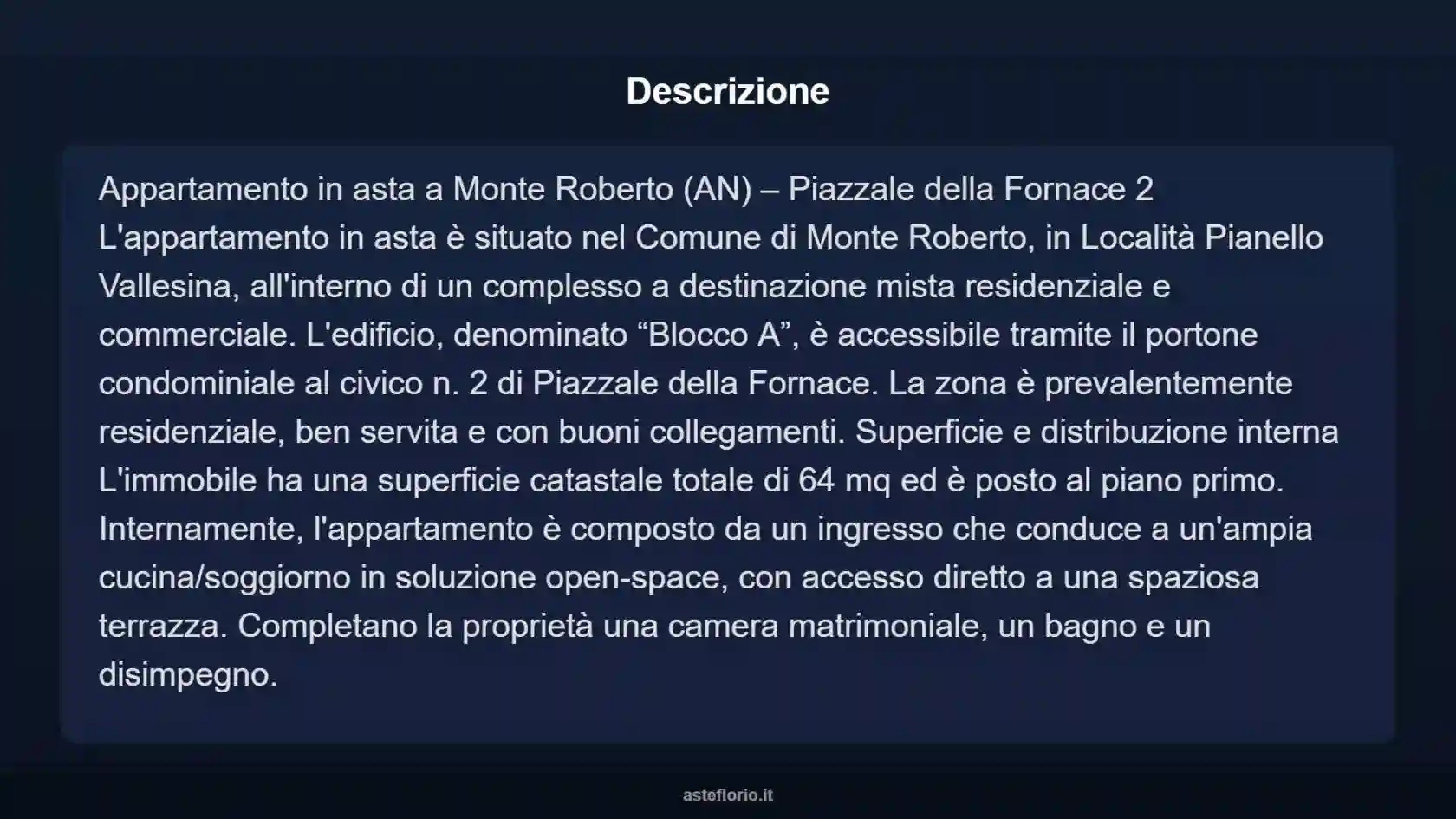 Descrizione

Appartamento in asta a Monte Roberto (AN) – Piazzale della Fornace 2 L'appartamento in asta è situato nel Comune di Monte Roberto, in Località Pianello Vallesina, all'interno di un complesso a destinazione mista residenziale e commerciale. L'edificio, denominato “Blocco A”, è accessibile tramite il portone condominiale al civico n. 2 di Piazzale della Fornace. La zona è prevalentemente residenziale, ben servita e con buoni collegamenti. Superficie e distribuzione interna L'immobile ha una superficie catastale totale di 64 mq ed è posto al piano primo. Internamente, l'appartamento è composto da un ingresso che conduce a un'ampia cucina/soggiorno in soluzione open-space, con accesso diretto a una spaziosa terrazza. Completano la proprietà una camera matrimoniale, un bagno e un disimpegno.

asteflorio.it